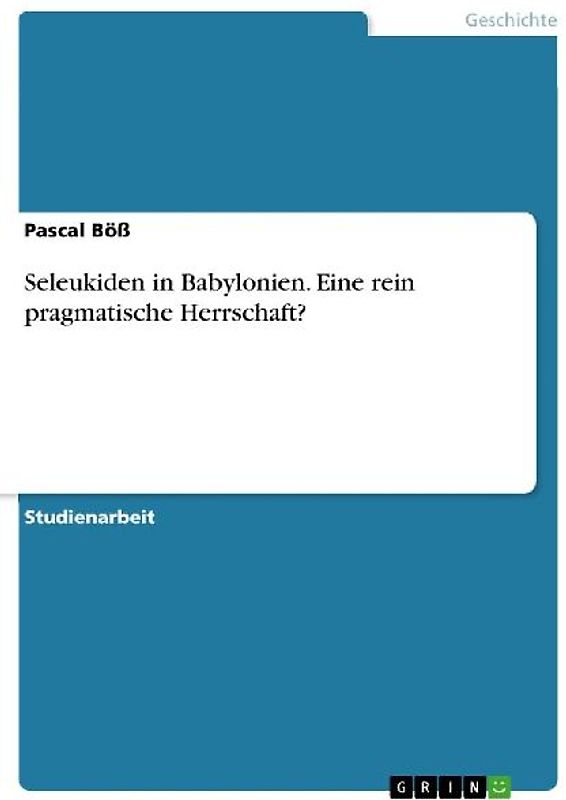 Geschichte

Pascal Böß

Seleukiden in Babylonien. Eine rein pragmatische Herrschaft?

Studienarbeit

GRIN